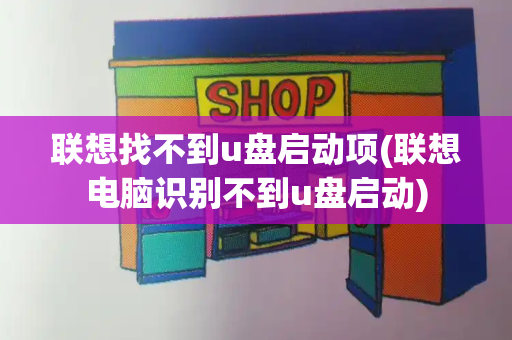 SHOP

联想找不到u盘启动项(联想电脑识别不到u盘启动)